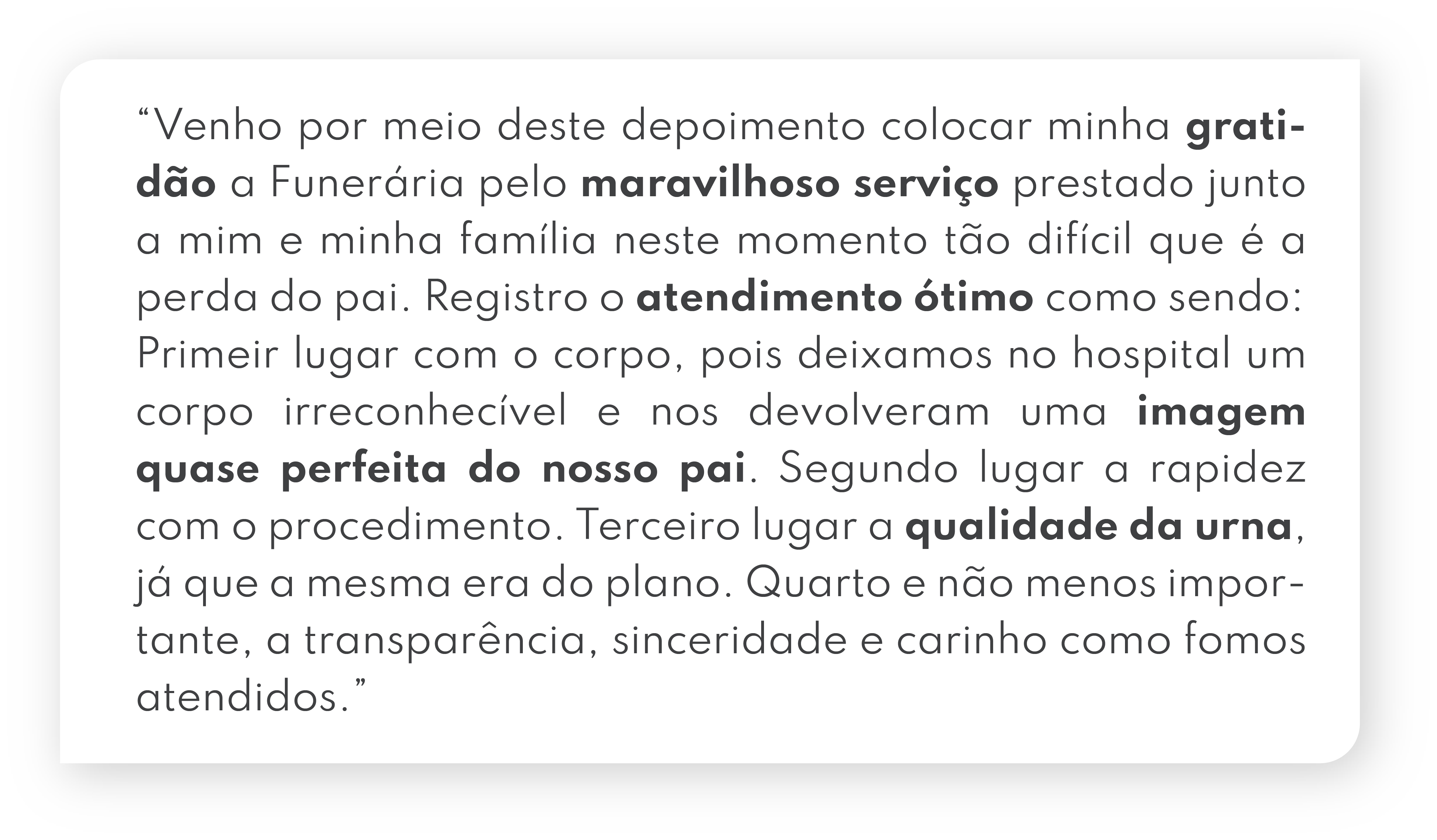 "Venho por meio deste depoimento colocar minha gratidão a Funerária pelo maravilhoso serviço prestado junto a mim e minha família neste momento tão difícil que é a perda do pai. Registro o atendimento ótimo como sendo: Primeir lugar com o corpo, pois deixamos no hospital um corpo irreconhecível e nos devolveram uma imagem quase perfeita do nosso pai. Segundo lugar a rapidez com o procedimento. Terceiro lugar a qualidade da urna, já que a mesma era do plano. Quarto e não menos importante, a transparência, sinceridade e carinho como fomos atendidos."